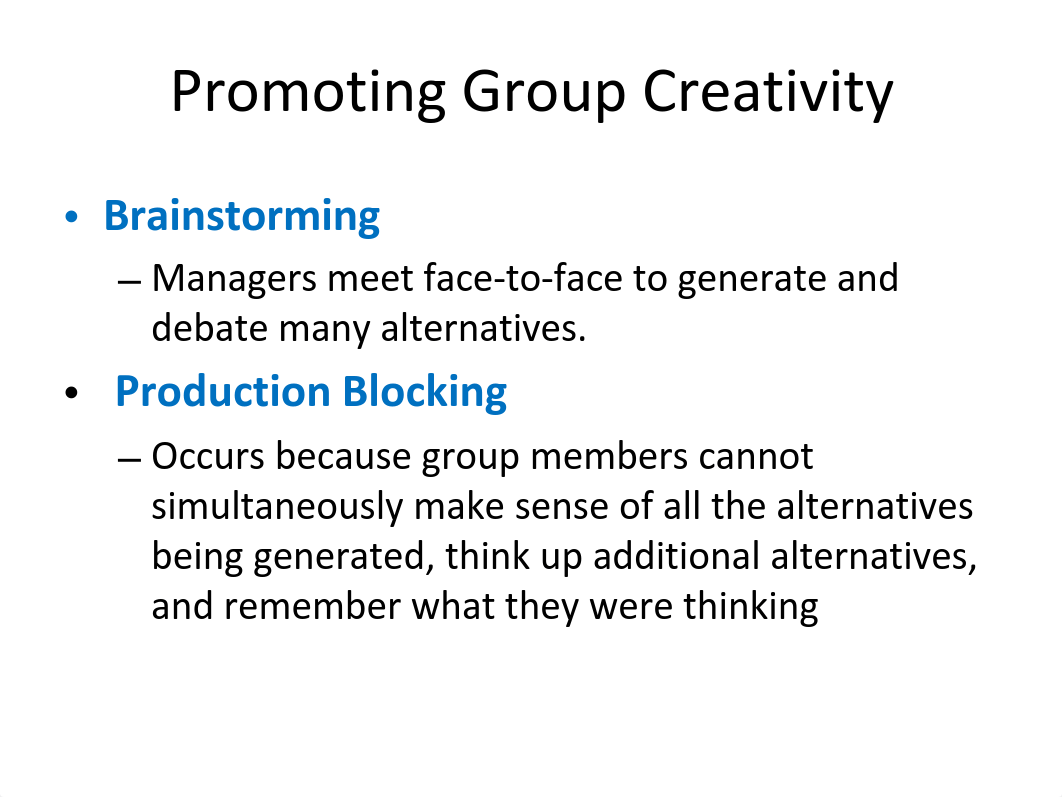 Promoting Group Creativity

• Brainstorming

– Managers meet face-to-face to generate and debate many alternatives.

• Production Blocking

– Occurs because group members cannot simultaneously make sense of all the alternatives being generated, think up additional alternatives, and remember what they were thinking